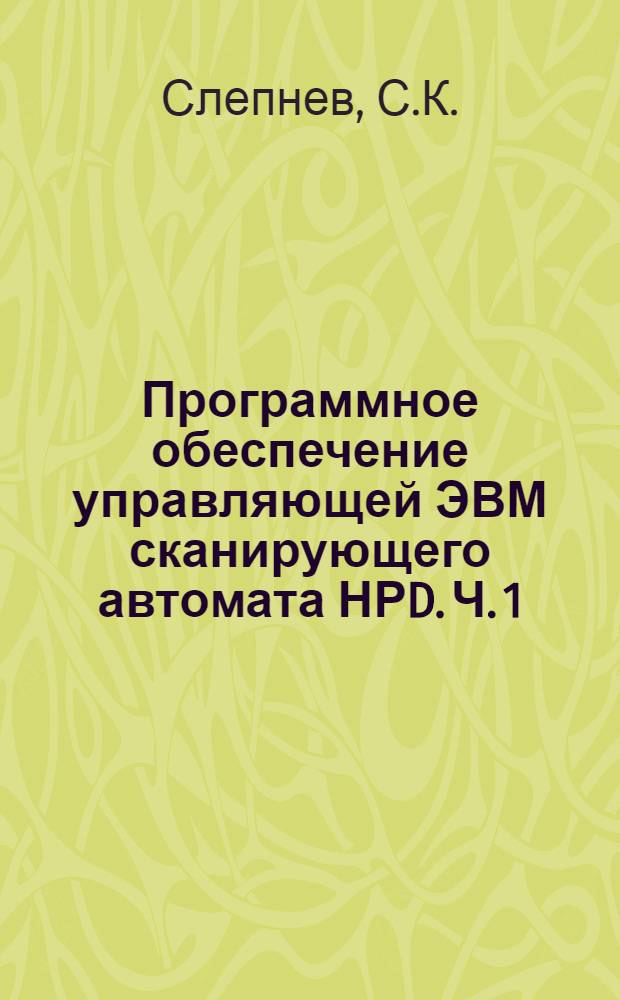 Слепнев, С.К.

Программное обеспечение управляющей ЭВМ сканирующего автомата HPD. Ч. 1